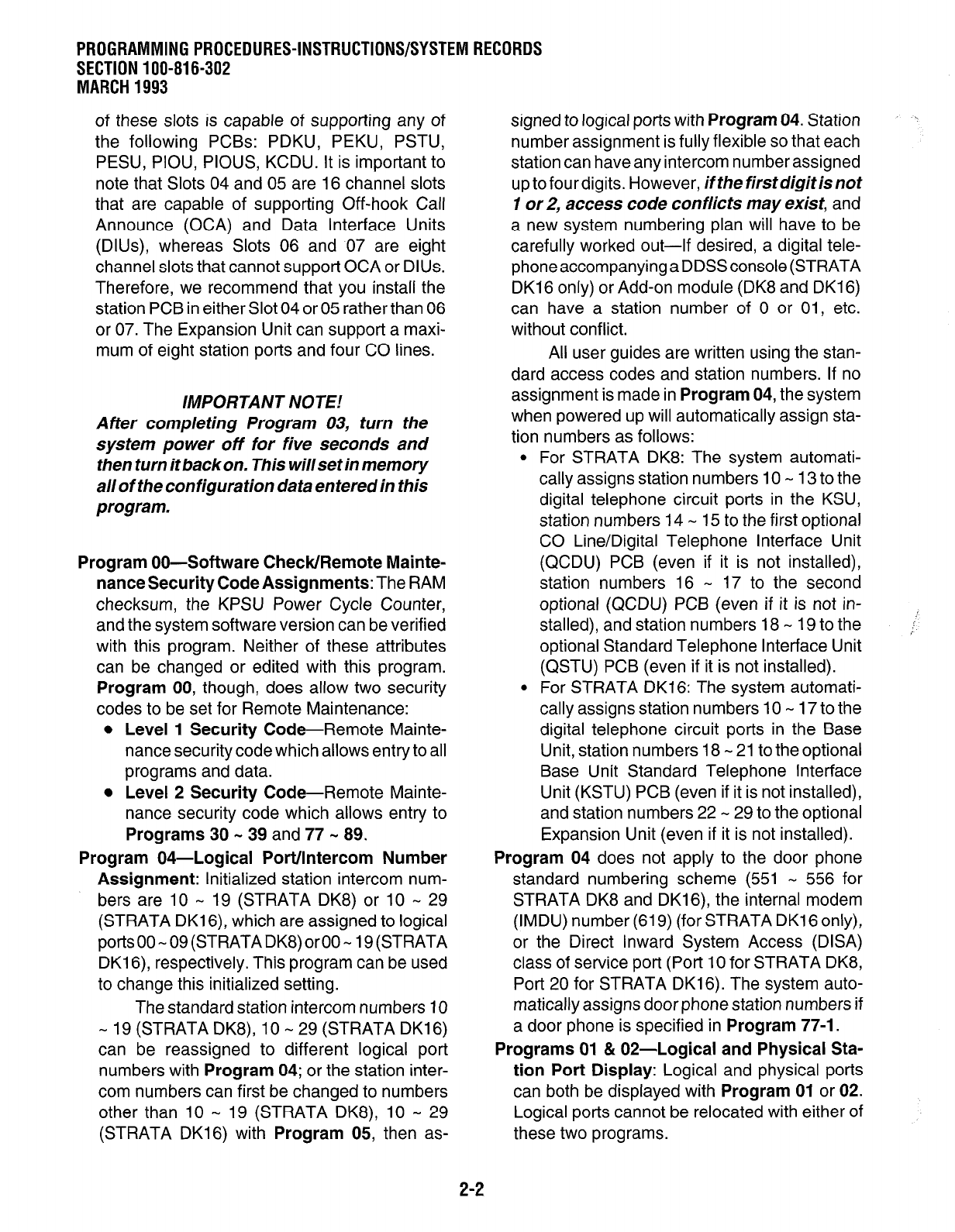 PROGRAMMING PROCEDURES-INSTRUCTIONS/SYSTEM RECORDS
SECTION 100-816-302
MARCH 1993

of these slots is capable of supporting any of the following PCBs: PDKU, PEKU, PSTU, PESU, PIOU, PIOUS, KCDU. It is important to note that Slots 04 and 05 are 16 channel slots that are capable of supporting Off-hook Call Announce (OCA) and Data Interface Units (DIUs), whereas Slots 06 and 07 are eight channel slots that cannot support OCA or DIUs. Therefore, we recommend that you install the station PCB in either Slot 04 or 05 rather than 06 or 07. The Expansion Unit can support a maximum of eight station ports and four CO lines.

IMPORTANT NOTE!
After completing Program 03, turn the system power off for five seconds and then turn it back on. This will set in memory all of the configuration data entered in this program.

Program 00—Software Check/Remote Maintenance Security Code Assignments: The RAM checksum, the KPSU Power Cycle Counter, and the system software version can be verified with this program. Neither of these attributes can be changed or edited with this program. Program 00, though, does allow two security codes to be set for Remote Maintenance:

• Level 1 Security Code—Remote Maintenance security code which allows entry to all programs and data.
• Level 2 Security Code—Remote Maintenance security code which allows entry to Programs 30 ~ 39 and 77 ~ 89.

Program 04—Logical Port/Intercom Number Assignment: Initialized station intercom numbers are 10 ~ 19 (STRATA DK8) or 10 ~ 29 (STRATA DK16), which are assigned to logical ports 00 ~ 09 (STRATA DK8) or 00 ~ 19 (STRATA DK16), respectively. This program can be used to change this initialized setting.

The standard station intercom numbers 10 ~ 19 (STRATA DK8), 10 ~ 29 (STRATA DK16) can be reassigned to different logical port numbers with Program 04; or the station intercom numbers can first be changed to numbers other than 10 ~ 19 (STRATA DK8), 10 ~ 29 (STRATA DK16) with Program 05, then assigned to logical ports with Program 04. Station number assignment is fully flexible so that each station can have any intercom number assigned up to four digits. However, if the first digit is not 1 or 2, access code conflicts may exist, and a new system numbering plan will have to be carefully worked out—If desired, a digital telephone accompanying a DDSS console (STRATA DK16 only) or Add-on module (DK8 and DK16) can have a station number of 0 or 01, etc. without conflict.

All user guides are written using the standard access codes and station numbers. If no assignment is made in Program 04, the system when powered up will automatically assign station numbers as follows:

• For STRATA DK8: The system automatically assigns station numbers 10 ~ 13 to the digital telephone circuit ports in the KSU, station numbers 14 ~ 15 to the first optional CO Line/Digital Telephone Interface Unit (QCDU) PCB (even if it is not installed), station numbers 16 ~ 17 to the second optional (QCDU) PCB (even if it is not installed), and station numbers 18 ~ 19 to the optional Standard Telephone Interface Unit (QSTU) PCB (even if it is not installed).
• For STRATA DK16: The system automatically assigns station numbers 10 ~ 17 to the digital telephone circuit ports in the Base Unit, station numbers 18 ~ 21 to the optional Base Unit Standard Telephone Interface Unit (KSTU) PCB (even if it is not installed), and station numbers 22 ~ 29 to the optional Expansion Unit (even if it is not installed).

Program 04 does not apply to the door phone standard numbering scheme (551 ~ 556 for STRATA DK8 and DK16), the internal modem (IMDU) number (619) (for STRATA DK16 only), or the Direct Inward System Access (DISA) class of service port (Port 10 for STRATA DK8, Port 20 for STRATA DK16). The system automatically assigns door phone station numbers if a door phone is specified in Program 77-1.

Programs 01 & 02—Logical and Physical Station Port Display: Logical and physical ports can both be displayed with Program 01 or 02. Logical ports cannot be relocated with either of these two programs.

2-2